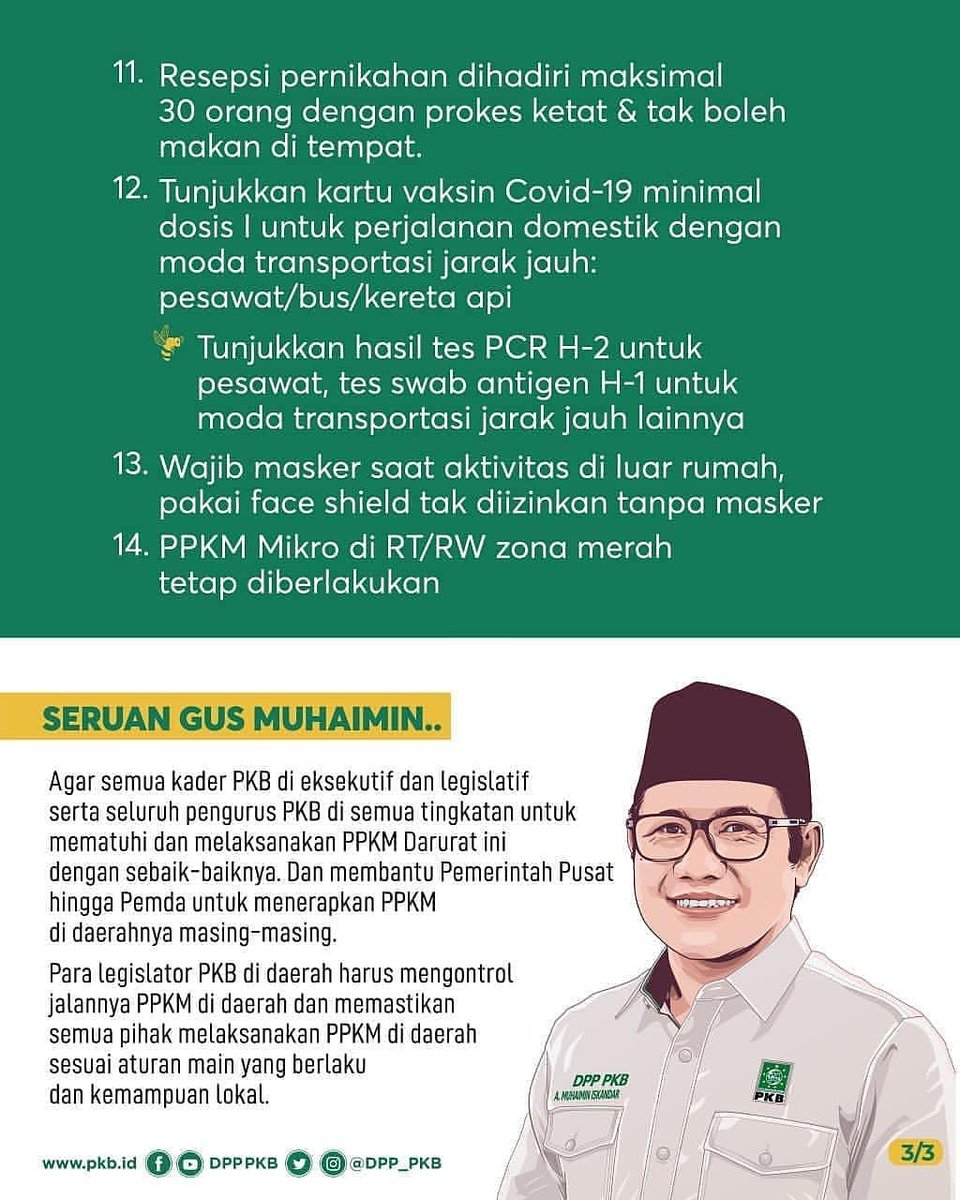 11. Resepsi pernikahan dihadiri maksimal 30 orang dengan prokes ketat & tak boleh makan di tempat.

12. Tunjukkan kartu vaksin Covid-19 minimal dosis I untuk perjalanan domestik dengan moda transportasi jarak jauh: pesawat/bus/kereta api

Tunjukkan hasil tes PCR H-2 untuk pesawat, tes swab antigen H-1 untuk moda transportasi jarak jauh lainnya

13. Wajib masker saat aktivitas di luar rumah, pakai face shield tak diizinkan tanpa masker

14. PPKM Mikro di RT/RW zona merah tetap diberlakukan

SERUAN GUS MUHAIMIN..

Agar semua kader PKB di eksekutif dan legislatif serta seluruh pengurus PKB di semua tingkatan untuk mematuhi dan melaksanakan PPKM Darurat ini dengan sebaik-baiknya. Dan membantu Pemerintah Pusat hingga Pemda untuk menerapkan PPKM di daerahnya masing-masing.

Para legislator PKB di daerah harus mengontrol jalannya PPKM di daerah dan memastikan semua pihak melaksanakan PPKM di daerah sesuai aturan main yang berlaku dan kemampuan lokal.

DPP PKB
A. MUHAIMIN ISKANDAR
PKB

www.pkb.id DPP PKB @DPP_PKB

3/3